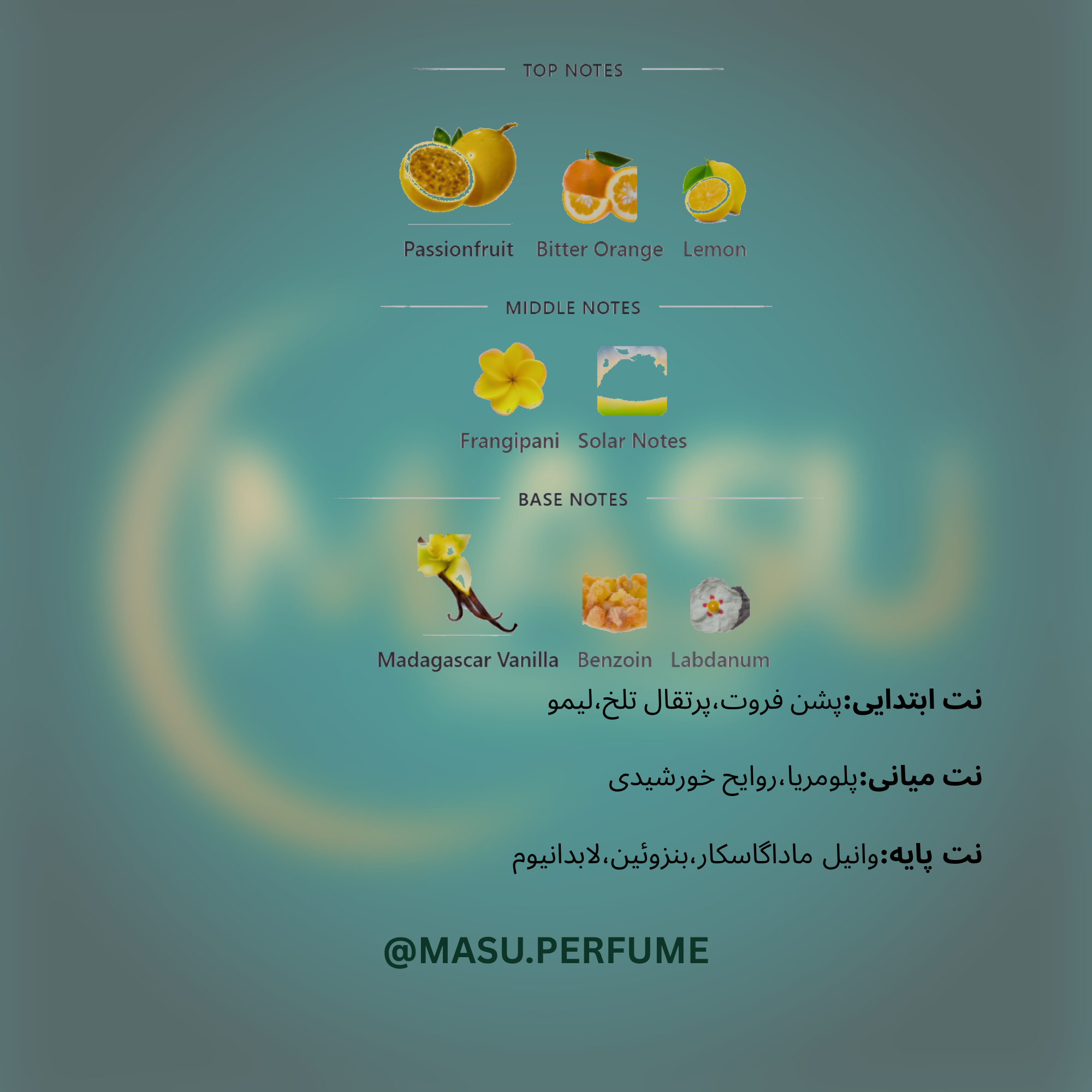 TOP NOTES

Passionfruit Bitter Orange Lemon

MIDDLE NOTES

Frangipani Solar Notes

BASE NOTES

Madagascar Vanilla Benzoin Labdanum

نت ابتدایی:پشن فروت،پرتقال تلخ،لیمو

نت میانی:پلومریا،روایح خورشیدی

نت پایه:وانیل ماداگاسکار،بنزوئین،لابدانیوم

@MASU.PERFUME